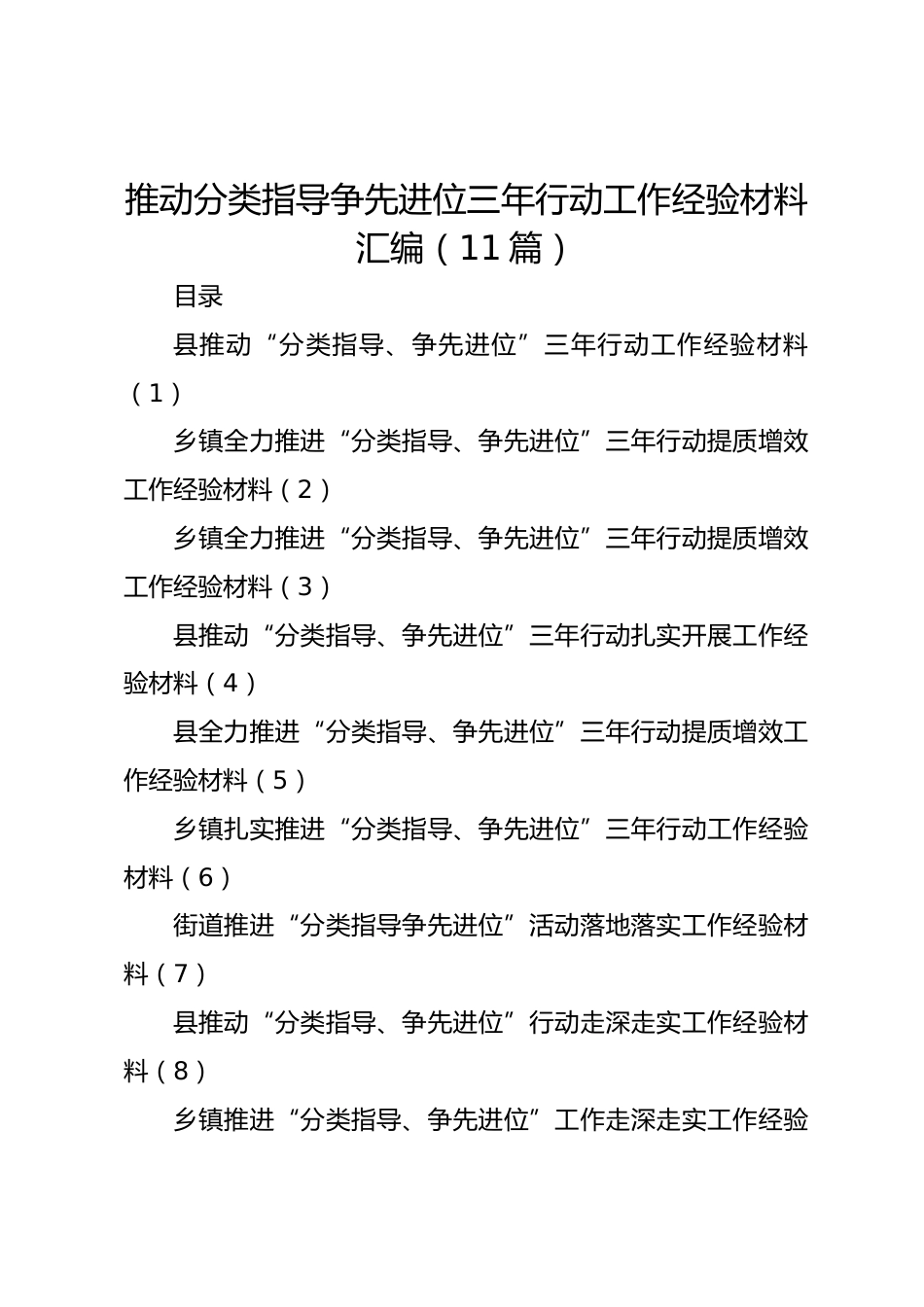 推动分类指导争先进位三年行动工作经验材料汇编（11篇）

目录

县推动“分类指导、争先进位”三年行动工作经验材料（1）

乡镇全力推进“分类指导、争先进位”三年行动提质增效工作经验材料（2）

乡镇全力推进“分类指导、争先进位”三年行动提质增效工作经验材料（3）

县推动“分类指导、争先进位”三年行动扎实开展工作经验材料（4）

县全力推进“分类指导、争先进位”三年行动提质增效工作经验材料（5）

乡镇扎实推进“分类指导、争先进位”三年行动工作经验材料（6）

街道推进“分类指导争先进位”活动落地落实工作经验材料（7）

县推动“分类指导、争先进位”行动走深走实工作经验材料（8）

乡镇推进“分类指导、争先进位”工作走深走实工作经验